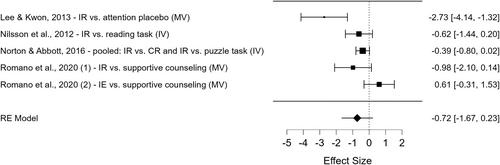 Lee & Kwon, 2013 - IR vs. attention placebo (MV) -2.73 [-4.14, -1.32]

Nilsson et al., 2012 - IR vs. reading task (IV) -0.62 [-1.44, 0.20]

Norton & Abbott, 2016 - pooled: IR vs. CR and IR vs. puzzle task (IV) -0.39 [-0.80, 0.02]

Romano et al., 2020 (1) - IR vs. supportive counseling (MV) -0.98 [-2.10, 0.14]

Romano et al., 2020 (2) - IE vs. supportive counseling (MV) 0.61 [-0.31, 1.53]

RE Model -0.72 [-1.67, 0.23]

-5 -4 -3 -2 -1 0 1 2

Effect Size